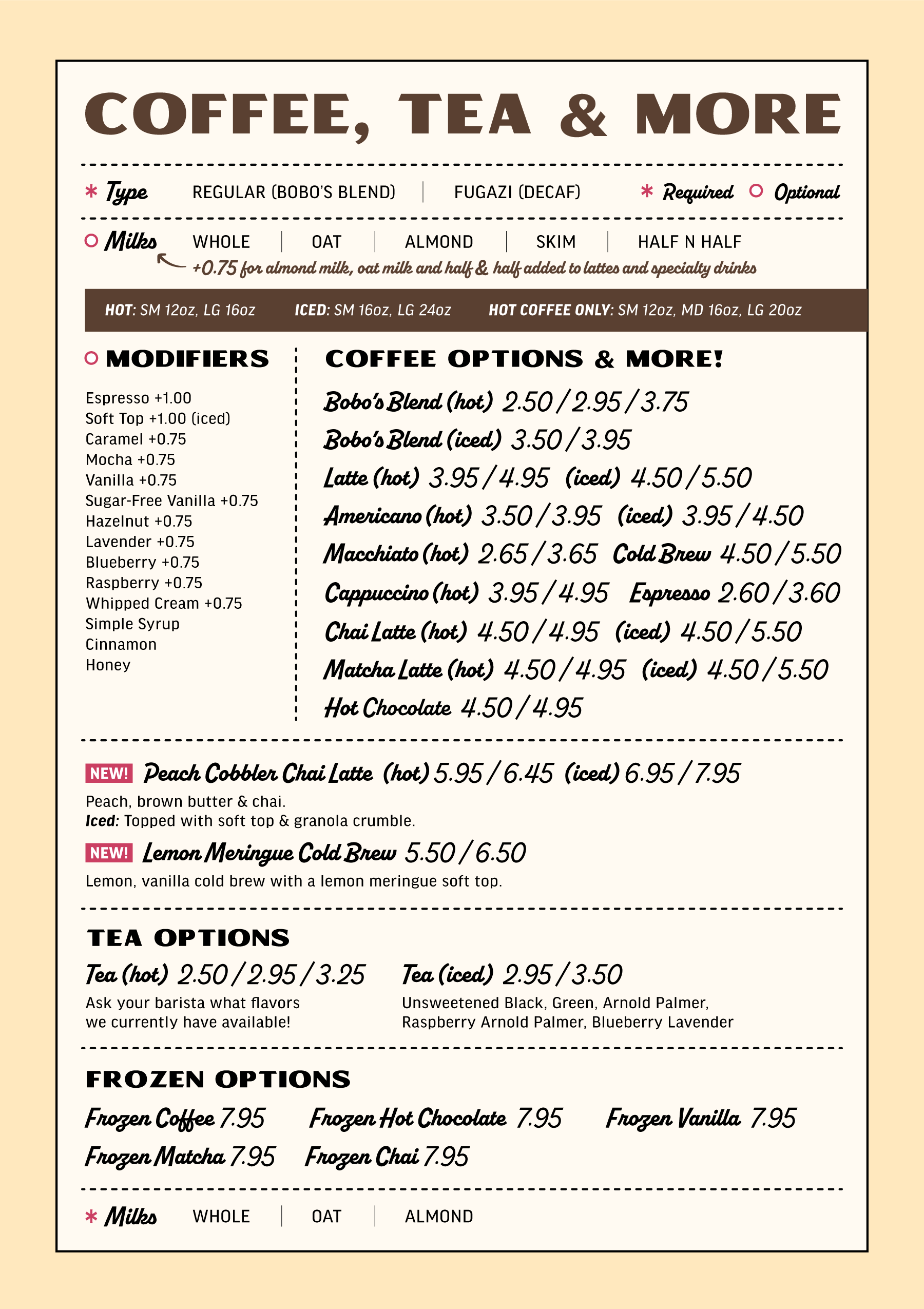 COFFEE, TEA & MORE

* Type REGULAR (BOBO'S BLEND) | FUGAZI (DECAF) * Required ○ Optional

○ Milks WHOLE | OAT | ALMOND | SKIM | HALF N HALF

+0.75 for almond milk, oat milk and half & half added to lattes and specialty drinks

HOT: SM 12oz, LG 16oz ICED: SM 16oz, LG 24oz HOT COFFEE ONLY: SM 12oz, MD 16oz, LG 20oz

○ MODIFIERS

Espresso +1.00
Soft Top +1.00 (iced)
Caramel +0.75
Mocha +0.75
Vanilla +0.75
Sugar-Free Vanilla +0.75
Hazelnut +0.75
Lavender +0.75
Blueberry +0.75
Raspberry +0.75
Whipped Cream +0.75
Simple Syrup
Cinnamon
Honey

COFFEE OPTIONS & MORE!

Bobo's Blend (hot) 2.50 / 2.95 / 3.75
Bobo's Blend (iced) 3.50 / 3.95
Latte (hot) 3.95 / 4.95 (iced) 4.50 / 5.50
Americano (hot) 3.50 / 3.95 (iced) 3.95 / 4.50
Macchiato (hot) 2.65 / 3.65 Cold Brew 4.50 / 5.50
Cappuccino (hot) 3.95 / 4.95 Espresso 2.60 / 3.60
Chai Latte (hot) 4.50 / 4.95 (iced) 4.50 / 5.50
Matcha Latte (hot) 4.50 / 4.95 (iced) 4.50 / 5.50
Hot Chocolate 4.50 / 4.95

NEW! Peach Cobbler Chai Latte (hot) 5.95 / 6.45 (iced) 6.95 / 7.95

Peach, brown butter & chai.
Iced: Topped with soft top & granola crumble.

NEW! Lemon Meringue Cold Brew 5.50 / 6.50

Lemon, vanilla cold brew with a lemon meringue soft top.

TEA OPTIONS

Tea (hot) 2.50 / 2.95 / 3.25

Ask your barista what flavors we currently have available!

Tea (iced) 2.95 / 3.50

Unsweetened Black, Green, Arnold Palmer, Raspberry Arnold Palmer, Blueberry Lavender

FROZEN OPTIONS

Frozen Coffee 7.95 Frozen Hot Chocolate 7.95 Frozen Vanilla 7.95
Frozen Matcha 7.95 Frozen Chai 7.95

* Milks WHOLE | OAT | ALMOND